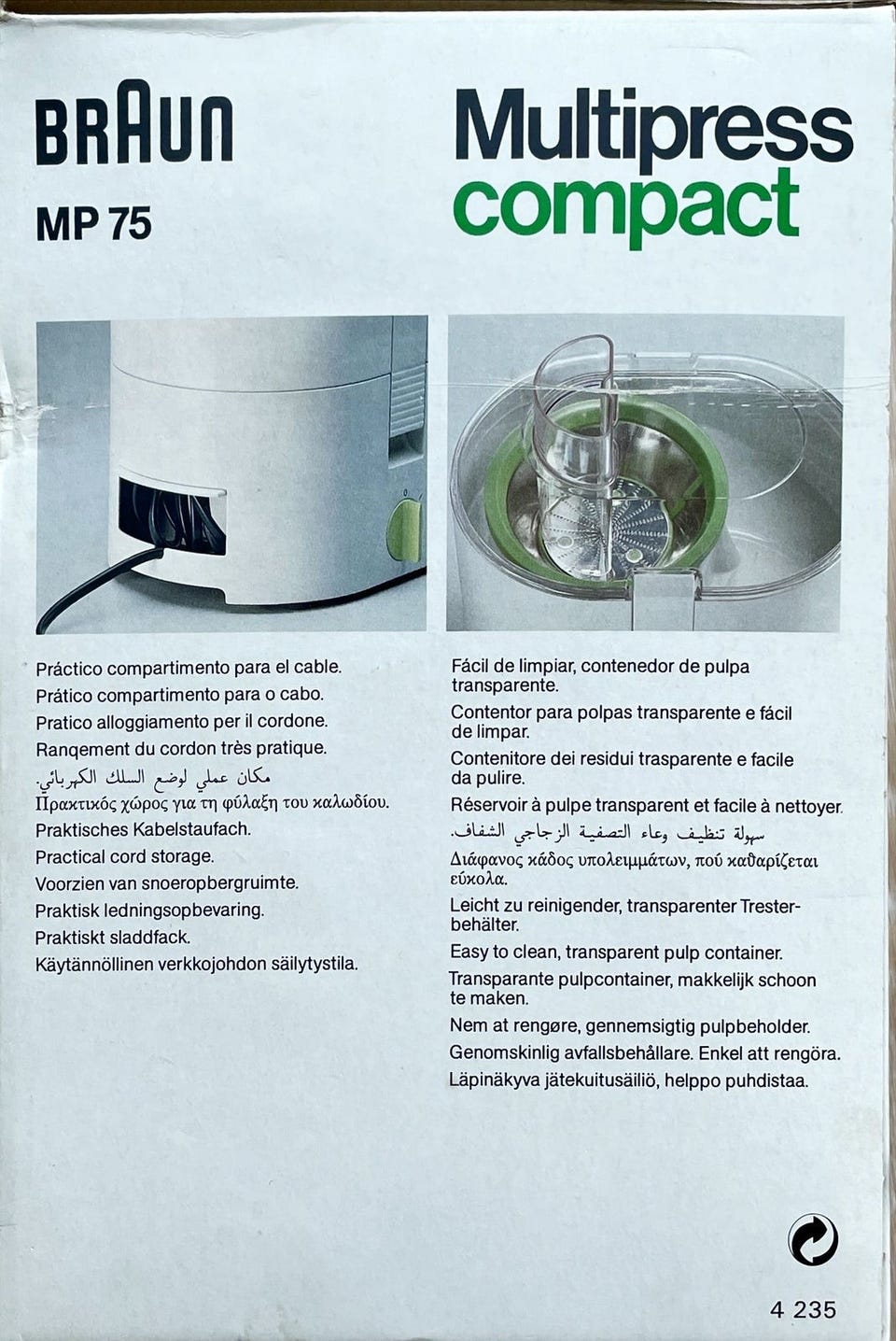 BRAUN

MP 75

Multipress compact

Práctico compartimento para el cable.
Prático compartimento para o cabo.
Pratico alloggiamento per il cordone.
Ranqement du cordon très pratique.
مكان عملي لوضع السلك الكهربائي.
Πρακτικός χώρος για τη φύλαξη του καλωδίου.
Praktisches Kabelstaufach.
Practical cord storage.
Voorzien van snoeropbergruimte.
Praktisk ledningsopbevaring.
Praktiskt sladdfack.
Käytännöllinen verkkojohdon säilytystila.

Fácil de limpiar, contenedor de pulpa transparente.
Contentor para polpas transparente e fácil de limpar.
Contenitore dei residui trasparente e facile da pulire.
Réservoir à pulpe transparent et facile à nettoyer.
سهولة تنظيف وعاء التصفية الزجاجي الشفاف.
Διάφανος κάδος υπολειμμάτων, πού καθαρίζεται εύκολα.
Leicht zu reinigender, transparenter Tresterbehälter.
Easy to clean, transparent pulp container.
Transparante pulpcontainer, makkelijk schoon te maken.
Nem at rengøre, gennemsigtig pulpbeholder.
Genomskinlig avfallsbehållare. Enkel att rengöra.
Läpinäkyva jätekuitusäiliö, helppo puhdistaa.

4 235